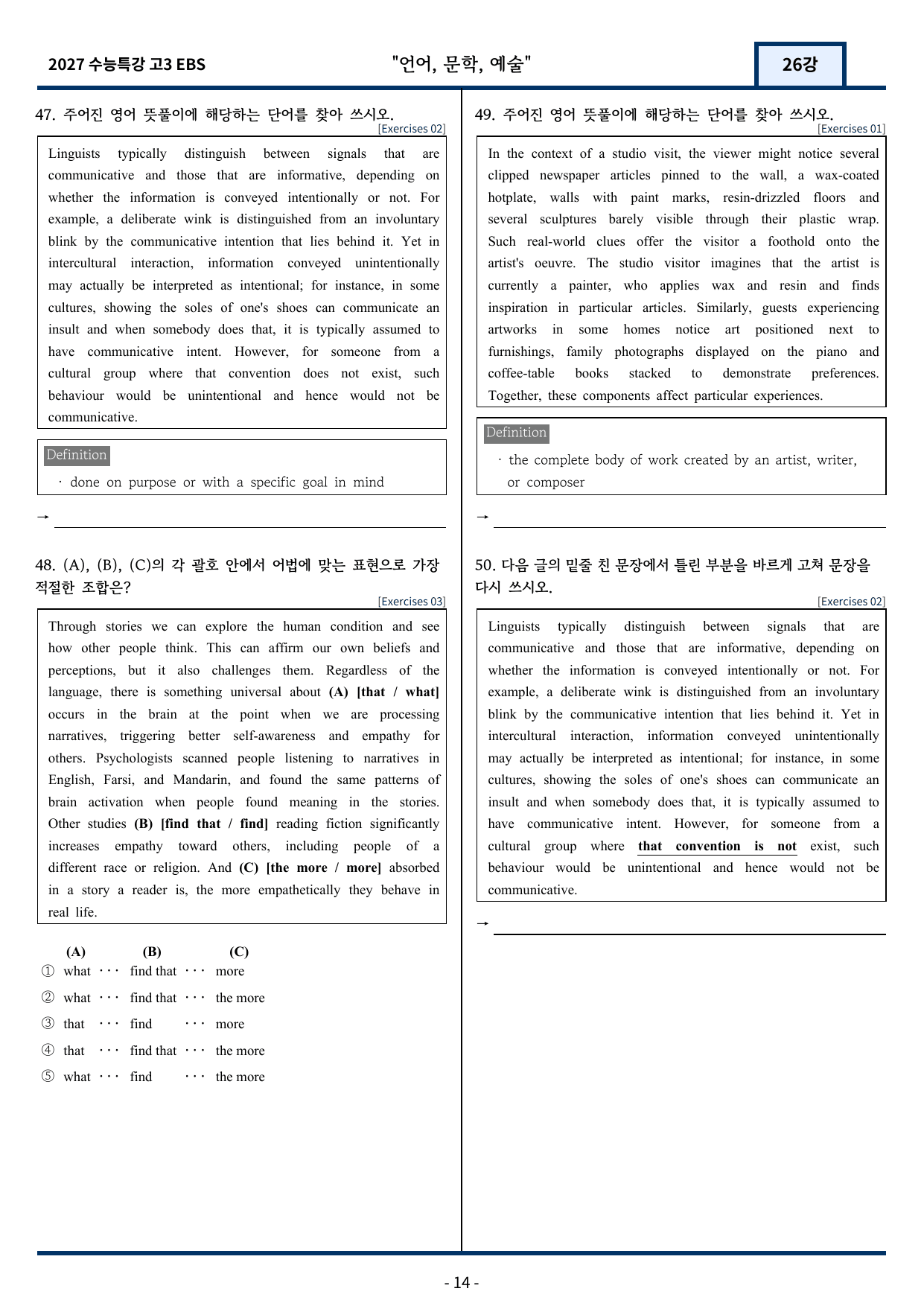 2027 수능특강 고3 EBS

"언어, 문학, 예술"

26강

47. 주어진 영어 뜻풀이에 해당하는 단어를 찾아 쓰시오.

[Exercises 02]

Linguists typically distinguish between signals that are communicative and those that are informative, depending on whether the information is conveyed intentionally or not. For example, a deliberate wink is distinguished from an involuntary blink by the communicative intention that lies behind it. Yet in intercultural interaction, information conveyed unintentionally may actually be interpreted as intentional; for instance, in some cultures, showing the soles of one's shoes can communicate an insult and when somebody does that, it is typically assumed to have communicative intent. However, for someone from a cultural group where that convention does not exist, such behaviour would be unintentional and hence would not be communicative.

Definition

· done on purpose or with a specific goal in mind

→ ____

48. (A), (B), (C)의 각 괄호 안에서 어법에 맞는 표현으로 가장 적절한 조합은?

[Exercises 03]

Through stories we can explore the human condition and see how other people think. This can affirm our own beliefs and perceptions, but it also challenges them. Regardless of the language, there is something universal about (A) [that / what] occurs in the brain at the point when we are processing narratives, triggering better self-awareness and empathy for others. Psychologists scanned people listening to narratives in English, Farsi, and Mandarin, and found the same patterns of brain activation when people found meaning in the stories. Other studies (B) [find that / find] reading fiction significantly increases empathy toward others, including people of a different race or religion. And (C) [the more / more] absorbed in a story a reader is, the more empathetically they behave in real life.

(A) (B) (C)
① what ··· find that ··· more
② what ··· find that ··· the more
③ that ··· find ··· more
④ that ··· find that ··· the more
⑤ what ··· find ··· the more

49. 주어진 영어 뜻풀이에 해당하는 단어를 찾아 쓰시오.

[Exercises 01]

In the context of a studio visit, the viewer might notice several clipped newspaper articles pinned to the wall, a wax-coated hotplate, walls with paint marks, resin-drizzled floors and several sculptures barely visible through their plastic wrap. Such real-world clues offer the visitor a foothold onto the artist's oeuvre. The studio visitor imagines that the artist is currently a painter, who applies wax and resin and finds inspiration in particular articles. Similarly, guests experiencing artworks in some homes notice art positioned next to furnishings, family photographs displayed on the piano and coffee-table books stacked to demonstrate preferences. Together, these components affect particular experiences.

Definition

· the complete body of work created by an artist, writer, or composer

→ ____

50. 다음 글의 밑줄 친 문장에서 틀린 부분을 바르게 고쳐 문장을 다시 쓰시오.

[Exercises 02]

Linguists typically distinguish between signals that are communicative and those that are informative, depending on whether the information is conveyed intentionally or not. For example, a deliberate wink is distinguished from an involuntary blink by the communicative intention that lies behind it. Yet in intercultural interaction, information conveyed unintentionally may actually be interpreted as intentional; for instance, in some cultures, showing the soles of one's shoes can communicate an insult and when somebody does that, it is typically assumed to have communicative intent. However, for someone from a cultural group where that convention is not exist, such behaviour would be unintentional and hence would not be communicative.

→ ____

- 14 -